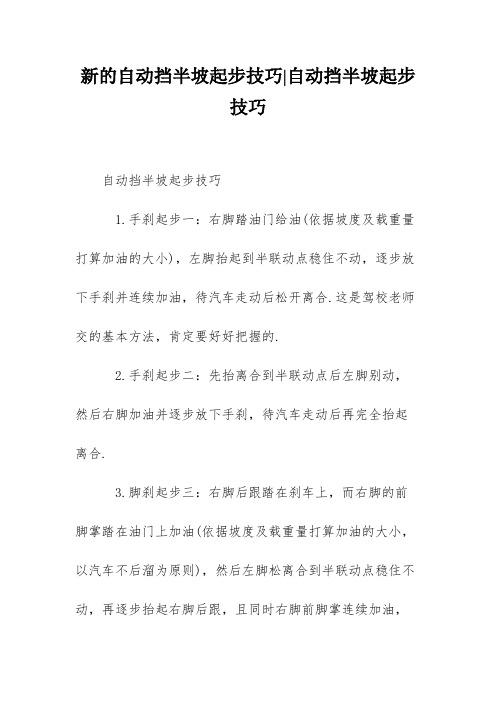 新的自动挡半坡起步技巧|自动挡半坡起步技巧

自动挡半坡起步技巧

1.手刹起步一：右脚踏油门给油(依据坡度及载重量打算加油的大小)，左脚抬起到半联动点稳住不动，逐步放下手刹并连续加油，待汽车走动后松开离合.这是驾校老师交的基本方法，肯定要好好把握的.

2.手刹起步二：先抬离合到半联动点后左脚别动，然后右脚加油并逐步放下手刹，待汽车走动后再完全抬起离合.

3.脚刹起步三：右脚后跟踏在刹车上，而右脚的前脚掌踏在油门上加油(依据坡度及载重量打算加油的大小，以汽车不后溜为原则)，然后左脚松离合到半联动点稳住不动，再逐步抬起右脚后跟，且同时右脚前脚掌连续加油，